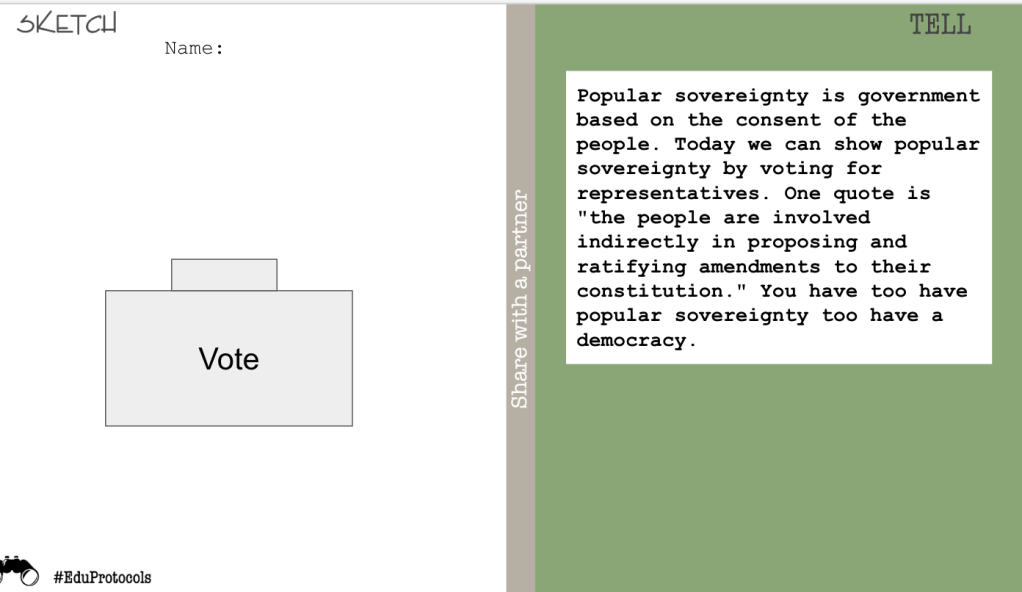 SKETCH
Name:

Vote

#EduProtocols

Share with a partner

TELL

Popular sovereignty is government based on the consent of the people. Today we can show popular sovereignty by voting for representatives. One quote is "the people are involved indirectly in proposing and ratifying amendments to their constitution." You have too have popular sovereignty too have a democracy.